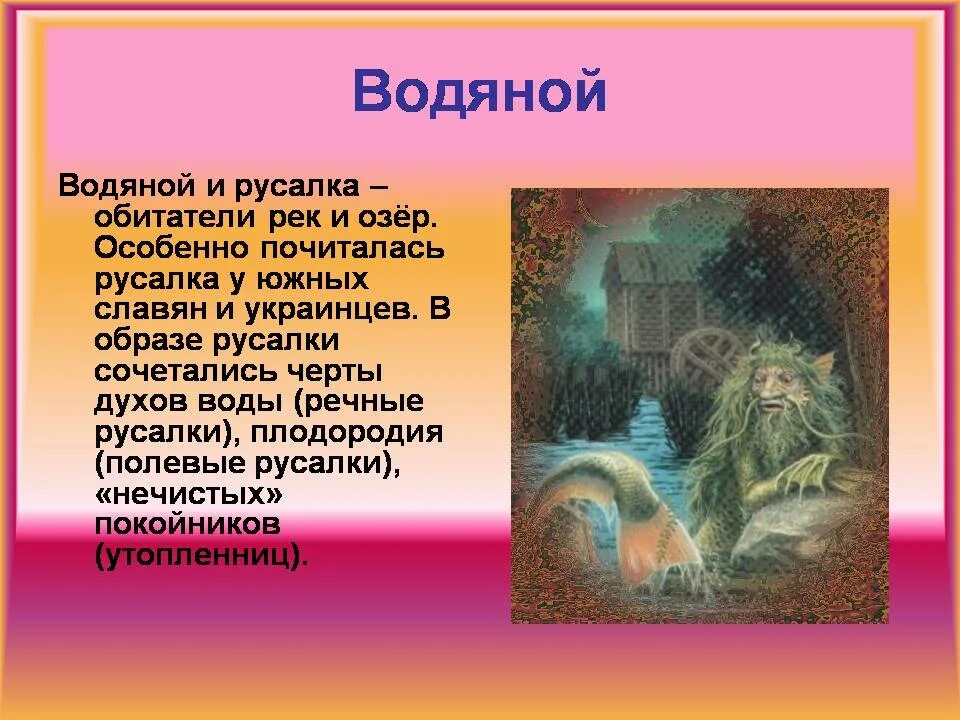 Водяной

Водяной и русалка – обитатели рек и озёр. Особенно почиталась русалка у южных славян и украинцев. В образе русалки сочетались черты духов воды (речные русалки), плодородия (полевые русалки), «нечистых» покойников (утопленниц).